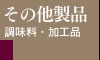 その他製品
調味料・加工品